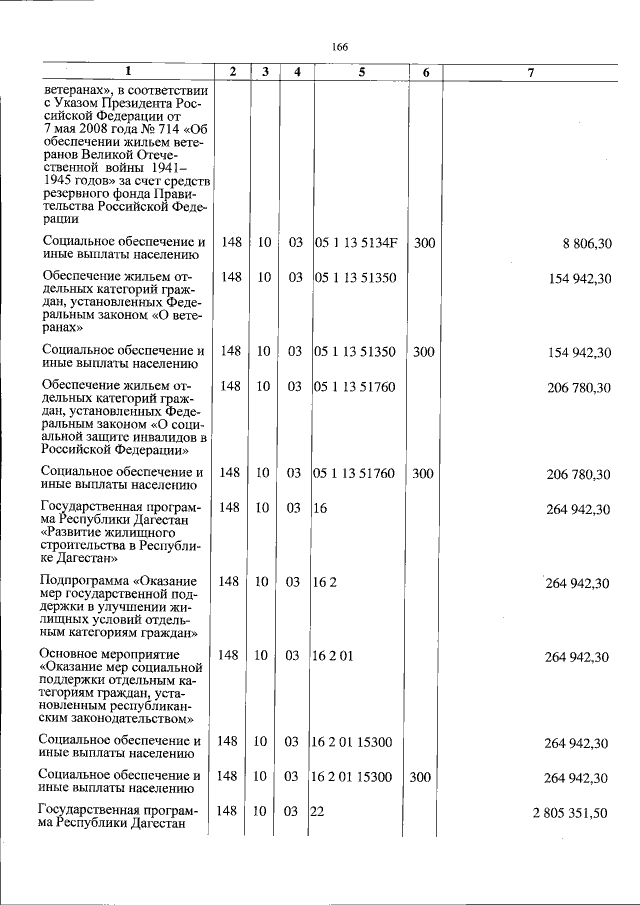 166

| 1 | 2 | 3 | 4 | 5 | 6 | 7 |
|---|---|---|---|---|---|---|
| ветеранах», в соответствии с Указом Президента Российской Федерации от 7 мая 2008 года № 714 «Об обеспечении жильем ветеранов Великой Отечественной войны 1941–1945 годов» за счет средств резервного фонда Правительства Российской Федерации | | | | | | |
| Социальное обеспечение и иные выплаты населению | 148 | 10 | 03 | 05 1 13 5134F | 300 | 8 806,30 |
| Обеспечение жильем отдельных категорий граждан, установленных Федеральным законом «О ветеранах» | 148 | 10 | 03 | 05 1 13 51350 | | 154 942,30 |
| Социальное обеспечение и иные выплаты населению | 148 | 10 | 03 | 05 1 13 51350 | 300 | 154 942,30 |
| Обеспечение жильем отдельных категорий граждан, установленных Федеральным законом «О социальной защите инвалидов в Российской Федерации» | 148 | 10 | 03 | 05 1 13 51760 | | 206 780,30 |
| Социальное обеспечение и иные выплаты населению | 148 | 10 | 03 | 05 1 13 51760 | 300 | 206 780,30 |
| Государственная программа Республики Дагестан «Развитие жилищного строительства в Республике Дагестан» | 148 | 10 | 03 | 16 | | 264 942,30 |
| Подпрограмма «Оказание мер государственной поддержки в улучшении жилищных условий отдельным категориям граждан» | 148 | 10 | 03 | 16 2 | | 264 942,30 |
| Основное мероприятие «Оказание мер социальной поддержки отдельным категориям граждан, установленным республиканским законодательством» | 148 | 10 | 03 | 16 2 01 | | 264 942,30 |
| Социальное обеспечение и иные выплаты населению | 148 | 10 | 03 | 16 2 01 15300 | | 264 942,30 |
| Социальное обеспечение и иные выплаты населению | 148 | 10 | 03 | 16 2 01 15300 | 300 | 264 942,30 |
| Государственная программа Республики Дагестан | 148 | 10 | 03 | 22 | | 2 805 351,50 |